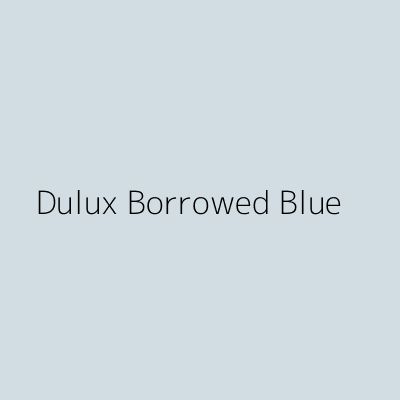 Dulux Borrowed Blue